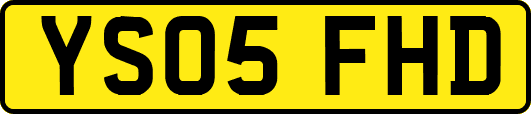 YS05 FHD